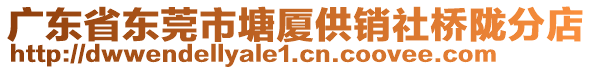 广东省东莞市塘厦供销社桥陇分店
http://dwwendellyale1.cn.coovee.com